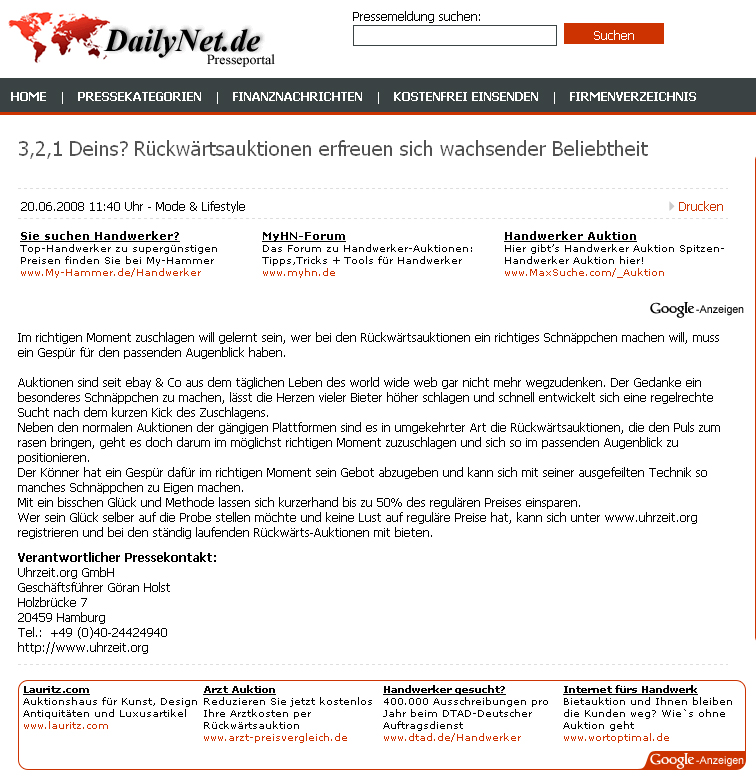 DailyNet.de
Presseportal

Pressemeldung suchen:
Suchen

HOME | PRESSEKATEGORIEN | FINANZNACHRICHTEN | KOSTENFREI EINSENDEN | FIRMENVERZEICHNIS

3,2,1 Deins? Rückwärtsauktionen erfreuen sich wachsender Beliebtheit

20.06.2008 11:40 Uhr - Mode & Lifestyle

Drucken

Sie suchen Handwerker?
Top-Handwerker zu supergünstigen Preisen finden Sie bei My-Hammer
www.My-Hammer.de/Handwerker

MyHN-Forum
Das Forum zu Handwerker-Auktionen: Tipps,Tricks + Tools für Handwerker
www.myhn.de

Handwerker Auktion
Hier gibt's Handwerker Auktion Spitzen-Handwerker Auktion hier!
www.MaxSuche.com/_Auktion

Google-Anzeigen

Im richtigen Moment zuschlagen will gelernt sein, wer bei den Rückwärtsauktionen ein richtiges Schnäppchen machen will, muss ein Gespür für den passenden Augenblick haben.

Auktionen sind seit ebay & Co aus dem täglichen Leben des world wide web gar nicht mehr wegzudenken. Der Gedanke ein besonderes Schnäppchen zu machen, lässt die Herzen vieler Bieter höher schlagen und schnell entwickelt sich eine regelrechte Sucht nach dem kurzen Kick des Zuschlagens.
Neben den normalen Auktionen der gängigen Plattformen sind es in umgekehrter Art die Rückwärtsauktionen, die den Puls zum rasen bringen, geht es doch darum im möglichst richtigen Moment zuzuschlagen und sich so im passenden Augenblick zu positionieren.
Der Könner hat ein Gespür dafür im richtigen Moment sein Gebot abzugeben und kann sich mit seiner ausgefeilten Technik so manches Schnäppchen zu Eigen machen.
Mit ein bisschen Glück und Methode lassen sich kurzerhand bis zu 50% des regulären Preises einsparen.
Wer sein Glück selber auf die Probe stellen möchte und keine Lust auf reguläre Preise hat, kann sich unter www.uhrzeit.org registrieren und bei den ständig laufenden Rückwärts-Auktionen mit bieten.

Verantwortlicher Pressekontakt:
Uhrzeit.org GmbH
Geschäftsführer Göran Holst
Holzbrücke 7
20459 Hamburg
Tel.: +49 (0)40-24424940
http://www.uhrzeit.org

Lauritz.com
Auktionshaus für Kunst, Design Antiquitäten und Luxusartikel
www.lauritz.com

Arzt Auktion
Reduzieren Sie jetzt kostenlos Ihre Arztkosten per Rückwärtsauktion
www.arzt-preisvergleich.de

Handwerker gesucht?
400.000 Ausschreibungen pro Jahr beim DTAD-Deutscher Auftragsdienst
www.dtad.de/Handwerker

Internet fürs Handwerk
Bietauktion und Ihnen bleiben die Kunden weg? Wie`s ohne Auktion geht
www.wortoptimal.de

Google-Anzeigen